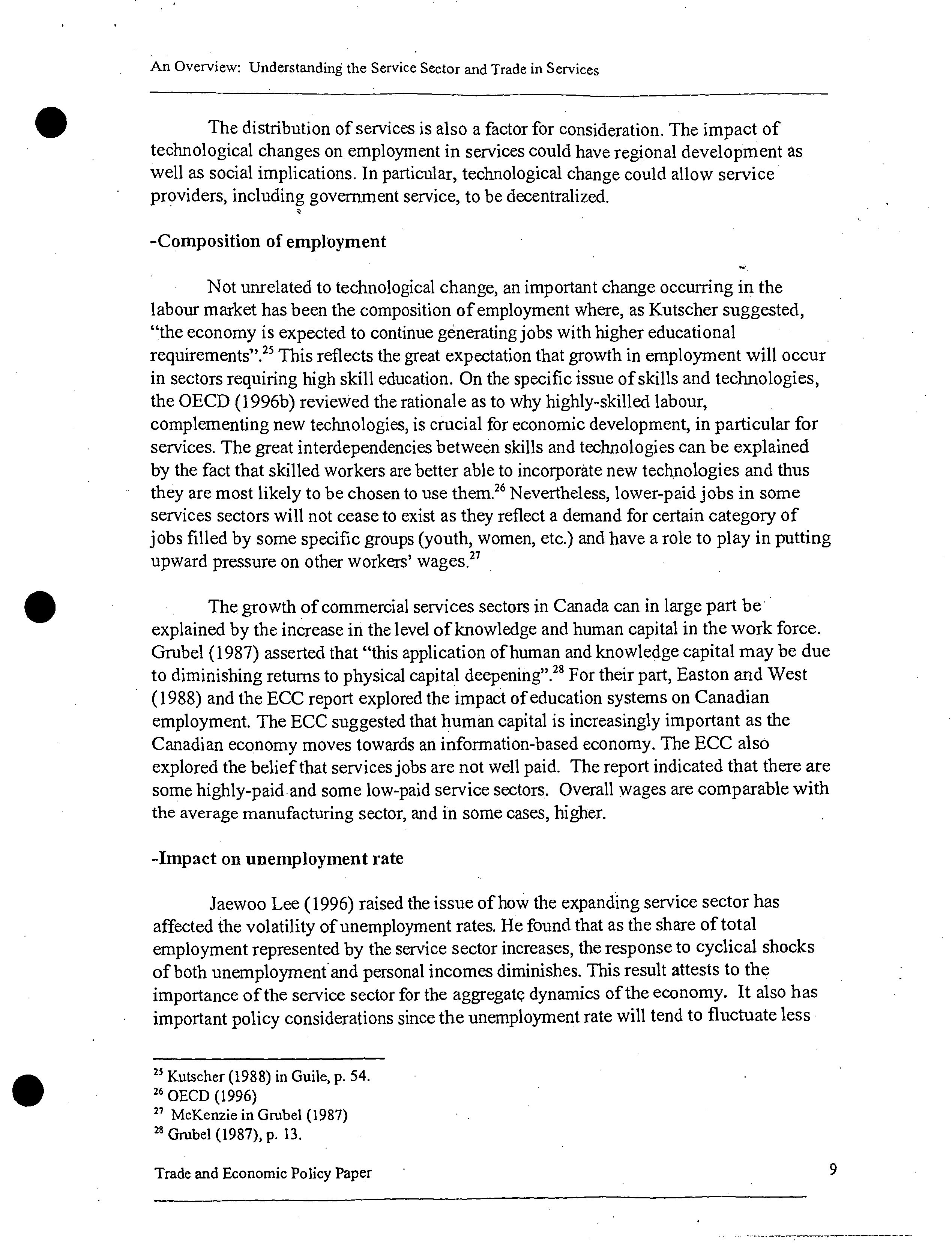 An Overview: Understanding the Service Sector and Trade in Services

The distribution of services is also a factor for consideration. The impact of technological changes on employment in services could have regional development as well as social implications. In particular, technological change could allow service providers, including government service, to be decentralized.

-Composition of employment

Not unrelated to technological change, an important change occurring in the labour market has been the composition of employment where, as Kutscher suggested, "the economy is expected to continue generating jobs with higher educational requirements".$^{25}$ This reflects the great expectation that growth in employment will occur in sectors requiring high skill education. On the specific issue of skills and technologies, the OECD (1996b) reviewed the rationale as to why highly-skilled labour, complementing new technologies, is crucial for economic development, in particular for services. The great interdependencies between skills and technologies can be explained by the fact that skilled workers are better able to incorporate new technologies and thus they are most likely to be chosen to use them.$^{26}$ Nevertheless, lower-paid jobs in some services sectors will not cease to exist as they reflect a demand for certain category of jobs filled by some specific groups (youth, women, etc.) and have a role to play in putting upward pressure on other workers' wages.$^{27}$

The growth of commercial services sectors in Canada can in large part be explained by the increase in the level of knowledge and human capital in the work force. Grubel (1987) asserted that "this application of human and knowledge capital may be due to diminishing returns to physical capital deepening".$^{28}$ For their part, Easton and West (1988) and the ECC report explored the impact of education systems on Canadian employment. The ECC suggested that human capital is increasingly important as the Canadian economy moves towards an information-based economy. The ECC also explored the belief that services jobs are not well paid. The report indicated that there are some highly-paid and some low-paid service sectors. Overall wages are comparable with the average manufacturing sector, and in some cases, higher.

-Impact on unemployment rate

Jaewoo Lee (1996) raised the issue of how the expanding service sector has affected the volatility of unemployment rates. He found that as the share of total employment represented by the service sector increases, the response to cyclical shocks of both unemployment and personal incomes diminishes. This result attests to the importance of the service sector for the aggregate dynamics of the economy. It also has important policy considerations since the unemployment rate will tend to fluctuate less

$^{25}$ Kutscher (1988) in Guile, p. 54.
$^{26}$ OECD (1996)
$^{27}$ McKenzie in Grubel (1987)
$^{28}$ Grubel (1987), p. 13.

Trade and Economic Policy Paper 9